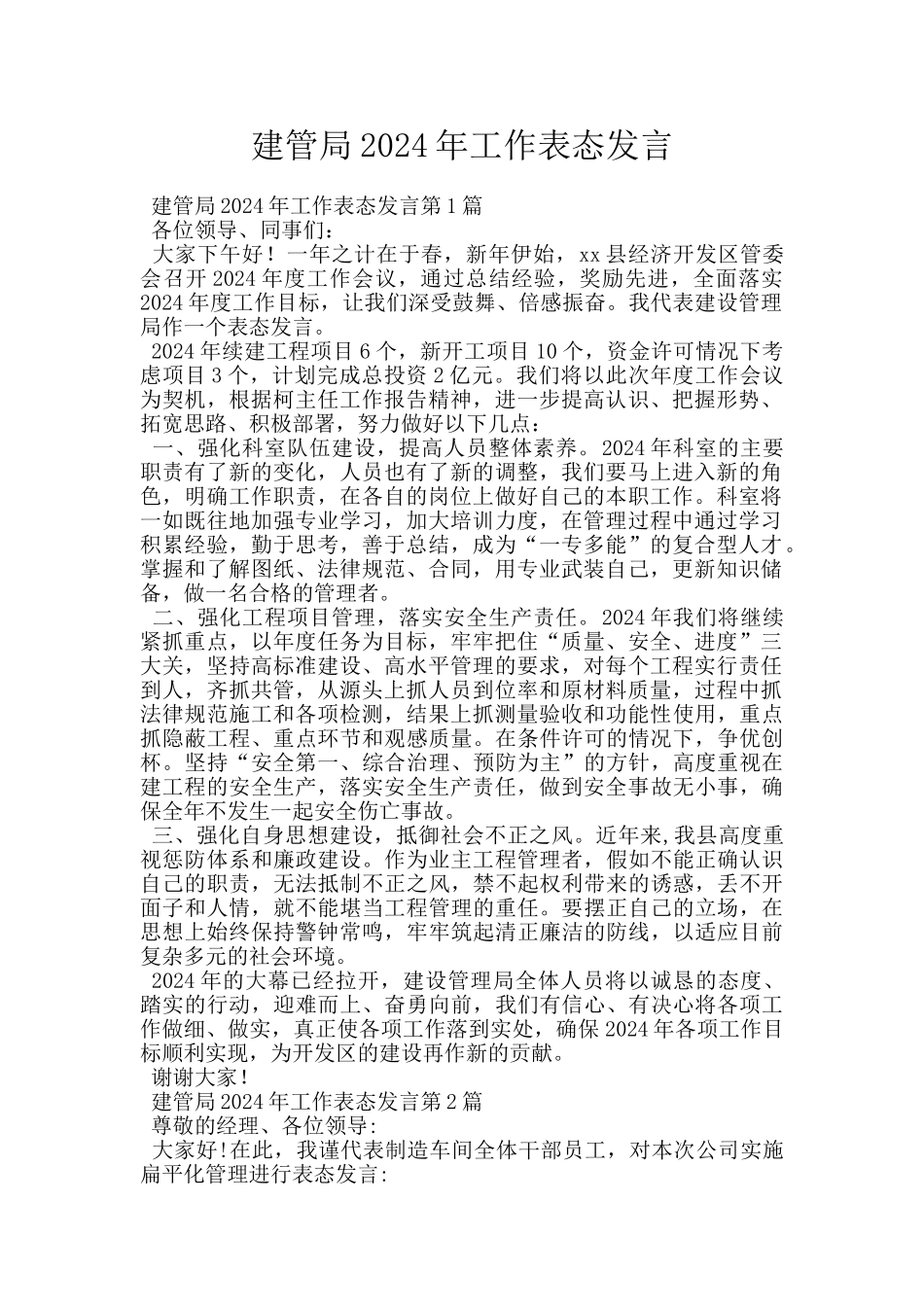 建管局2024年工作表态发言

建管局2024年工作表态发言第1篇

各位领导、同事们：

大家下午好！一年之计在于春，新年伊始，xx县经济开发区管委会召开2024年度工作会议，通过总结经验，奖励先进，全面落实2024年度工作目标，让我们深受鼓舞、倍感振奋。我代表建设管理局作一个表态发言。

2024年续建工程项目6个，新开工项目10个，资金许可情况下考虑项目3个，计划完成总投资2亿元。我们将以此次年度工作会议为契机，根据柯主任工作报告精神，进一步提高认识、把握形势、拓宽思路、积极部署，努力做好以下几点：

一、强化科室队伍建设，提高人员整体素养。2024年科室的主要职责有了新的变化，人员也有了新的调整，我们要马上进入新的角色，明确工作职责，在各自的岗位上做好自己的本职工作。科室将一如既往地加强专业学习，加大培训力度，在管理过程中通过学习积累经验，勤于思考，善于总结，成为“一专多能”的复合型人才。掌握和了解图纸、法律规范、合同，用专业武装自己，更新知识储备，做一名合格的管理者。

二、强化工程项目管理，落实安全生产责任。2024年我们将继续紧抓重点，以年度任务为目标，牢牢把住“质量、安全、进度”三大关，坚持高标准建设、高水平管理的要求，对每个工程实行责任到人，齐抓共管，从源头上抓人员到位率和原材料质量，过程中抓法律规范施工和各项检测，结果上抓测量验收和功能性使用，重点抓隐蔽工程、重点环节和观感质量。在条件许可的情况下，争优创杯。坚持“安全第一、综合治理、预防为主”的方针，高度重视在建工程的安全生产，落实安全生产责任，做到安全事故无小事，确保全年不发生一起安全伤亡事故。

三、强化自身思想建设，抵御社会不正之风。近年来,我县高度重视惩防体系和廉政建设。作为业主工程管理者，假如不能正确认识自己的职责，无法抵制不正之风，禁不起权利带来的诱惑，丢不开面子和人情，就不能堪当工程管理的重任。要摆正自己的立场，在思想上始终保持警钟常鸣，牢牢筑起清正廉洁的防线，以适应目前复杂多元的社会环境。

2024年的大幕已经拉开，建设管理局全体人员将以诚恳的态度、踏实的行动，迎难而上、奋勇向前，我们有信心、有决心将各项工作做细、做实，真正使各项工作落到实处，确保2024年各项工作目标顺利实现，为开发区的建设再作新的贡献。

谢谢大家！

建管局2024年工作表态发言第2篇

尊敬的经理、各位领导:

大家好!在此，我谨代表制造车间全体干部员工，对本次公司实施扁平化管理进行表态发言: